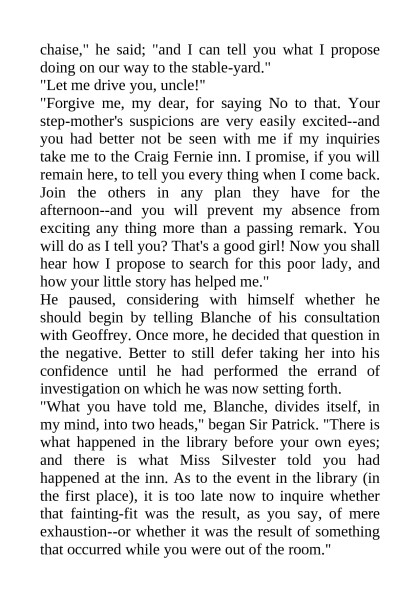 chaise," he said; "and I can tell you what I propose doing on our way to the stable-yard."
"Let me drive you, uncle!"
"Forgive me, my dear, for saying No to that. Your step-mother's suspicions are very easily excited--and you had better not be seen with me if my inquiries take me to the Craig Fernie inn. I promise, if you will remain here, to tell you every thing when I come back. Join the others in any plan they have for the afternoon--and you will prevent my absence from exciting any thing more than a passing remark. You will do as I tell you? That's a good girl! Now you shall hear how I propose to search for this poor lady, and how your little story has helped me."
He paused, considering with himself whether he should begin by telling Blanche of his consultation with Geoffrey. Once more, he decided that question in the negative. Better to still defer taking her into his confidence until he had performed the errand of investigation on which he was now setting forth.
"What you have told me, Blanche, divides itself, in my mind, into two heads," began Sir Patrick. "There is what happened in the library before your own eyes; and there is what Miss Silvester told you had happened at the inn. As to the event in the library (in the first place), it is too late now to inquire whether that fainting-fit was the result, as you say, of mere exhaustion--or whether it was the result of something that occurred while you were out of the room."